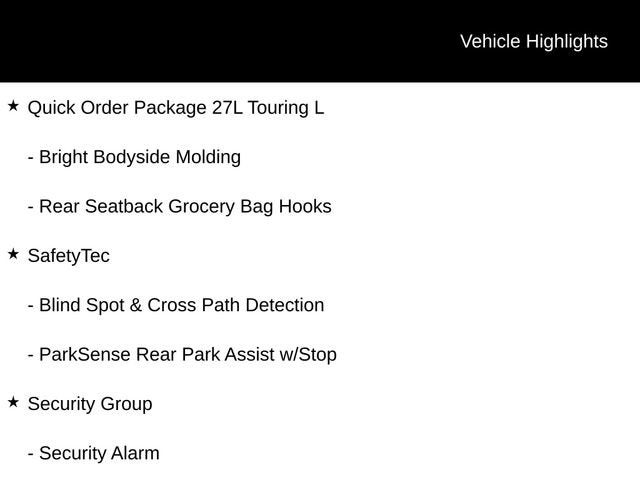 Vehicle Highlights

★ Quick Order Package 27L Touring L

- Bright Bodyside Molding

- Rear Seatback Grocery Bag Hooks

★ SafetyTec

- Blind Spot & Cross Path Detection

- ParkSense Rear Park Assist w/Stop

★ Security Group

- Security Alarm